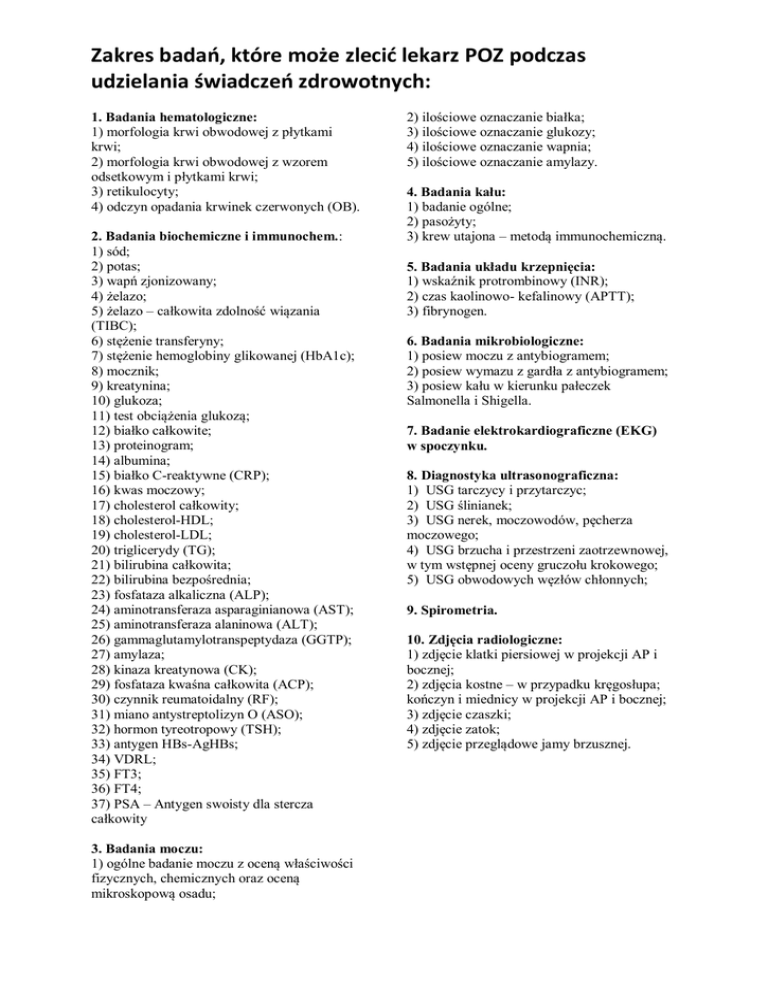 Zakres badań, które może zlecić lekarz POZ podczas udzielania świadczeń zdrowotnych:

1. Badania hematologiczne:
1) morfologia krwi obwodowej z płytkami krwi;
2) morfologia krwi obwodowej z wzorem odsetkowym i płytkami krwi;
3) retikulocyty;
4) odczyn opadania krwinek czerwonych (OB).

2. Badania biochemiczne i immunochem.:
1) sód;
2) potas;
3) wapń zjonizowany;
4) żelazo;
5) żelazo – całkowita zdolność wiązania (TIBC);
6) stężenie transferyny;
7) stężenie hemoglobiny glikowanej (HbA1c);
8) mocznik;
9) kreatynina;
10) glukoza;
11) test obciążenia glukozą;
12) białko całkowite;
13) proteinogram;
14) albumina;
15) białko C-reaktywne (CRP);
16) kwas moczowy;
17) cholesterol całkowity;
18) cholesterol-HDL;
19) cholesterol-LDL;
20) triglicerydy (TG);
21) bilirubina całkowita;
22) bilirubina bezpośrednia;
23) fosfataza alkaliczna (ALP);
24) aminotransferaza asparaginianowa (AST);
25) aminotransferaza alaninowa (ALT);
26) gammaglutamylotranspeptydaza (GGTP);
27) amylaza;
28) kinaza kreatynowa (CK);
29) fosfataza kwaśna całkowita (ACP);
30) czynnik reumatoidalny (RF);
31) miano antystreptolizyn O (ASO);
32) hormon tyreotropowy (TSH);
33) antygen HBs-AgHBs;
34) VDRL;
35) FT3;
36) FT4;
37) PSA – Antygen swoisty dla stercza całkowity

3. Badania moczu:
1) ogólne badanie moczu z oceną właściwości fizycznych, chemicznych oraz oceną mikroskopową osadu;
2) ilościowe oznaczanie białka;
3) ilościowe oznaczanie glukozy;
4) ilościowe oznaczanie wapnia;
5) ilościowe oznaczanie amylazy.

4. Badania kału:
1) badanie ogólne;
2) pasożyty;
3) krew utajona – metodą immunochemiczną.

5. Badania układu krzepnięcia:
1) wskaźnik protrombinowy (INR);
2) czas kaolinowo- kefalinowy (APTT);
3) fibrynogen.

6. Badania mikrobiologiczne:
1) posiew moczu z antybiogramem;
2) posiew wymazu z gardła z antybiogramem;
3) posiew kału w kierunku pałeczek Salmonella i Shigella.

7. Badanie elektrokardiograficzne (EKG) w spoczynku.

8. Diagnostyka ultrasonograficzna:
1) USG tarczycy i przytarczyc;
2) USG ślinianek;
3) USG nerek, moczowodów, pęcherza moczowego;
4) USG brzucha i przestrzeni zaotrzewnowej, w tym wstępnej oceny gruczołu krokowego;
5) USG obwodowych węzłów chłonnych;

9. Spirometria.

10. Zdjęcia radiologiczne:
1) zdjęcie klatki piersiowej w projekcji AP i bocznej;
2) zdjęcia kostne – w przypadku kręgosłupa; kończyn i miednicy w projekcji AP i bocznej;
3) zdjęcie czaszki;
4) zdjęcie zatok;
5) zdjęcie przeglądowe jamy brzusznej.